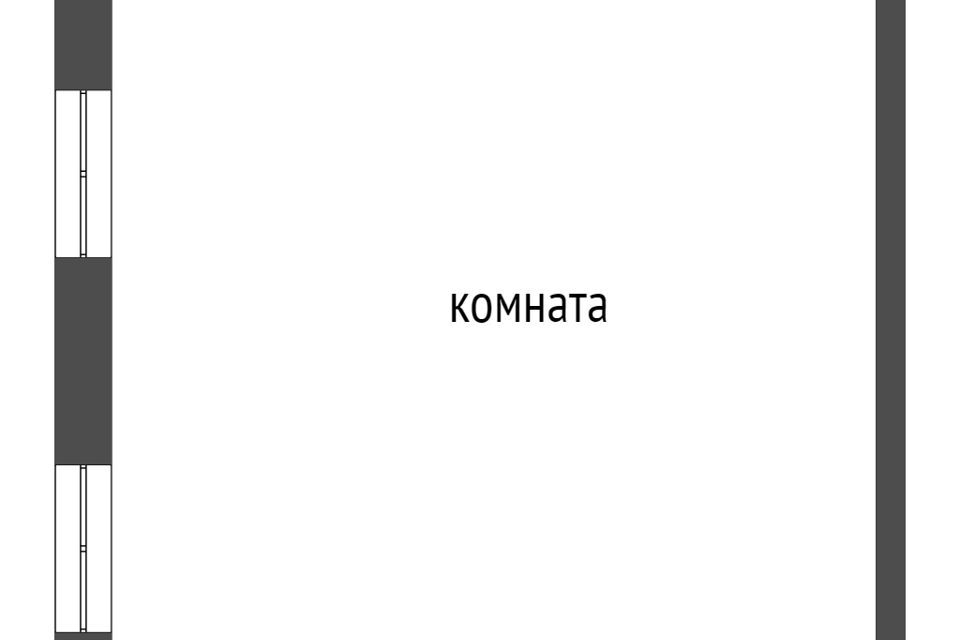 комната